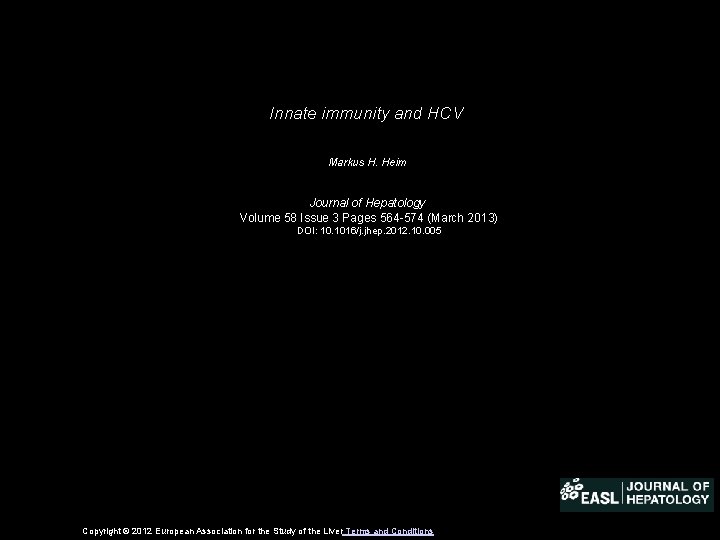 Innate immunity and HCV

Markus H. Heim

Journal of Hepatology
Volume 58 Issue 3 Pages 564-574 (March 2013)
DOI: 10.1016/j.jhep.2012.10.005

EASL JOURNAL OF HEPATOLOGY

Copyright © 2012 European Association for the Study of the Liver Terms and Conditions